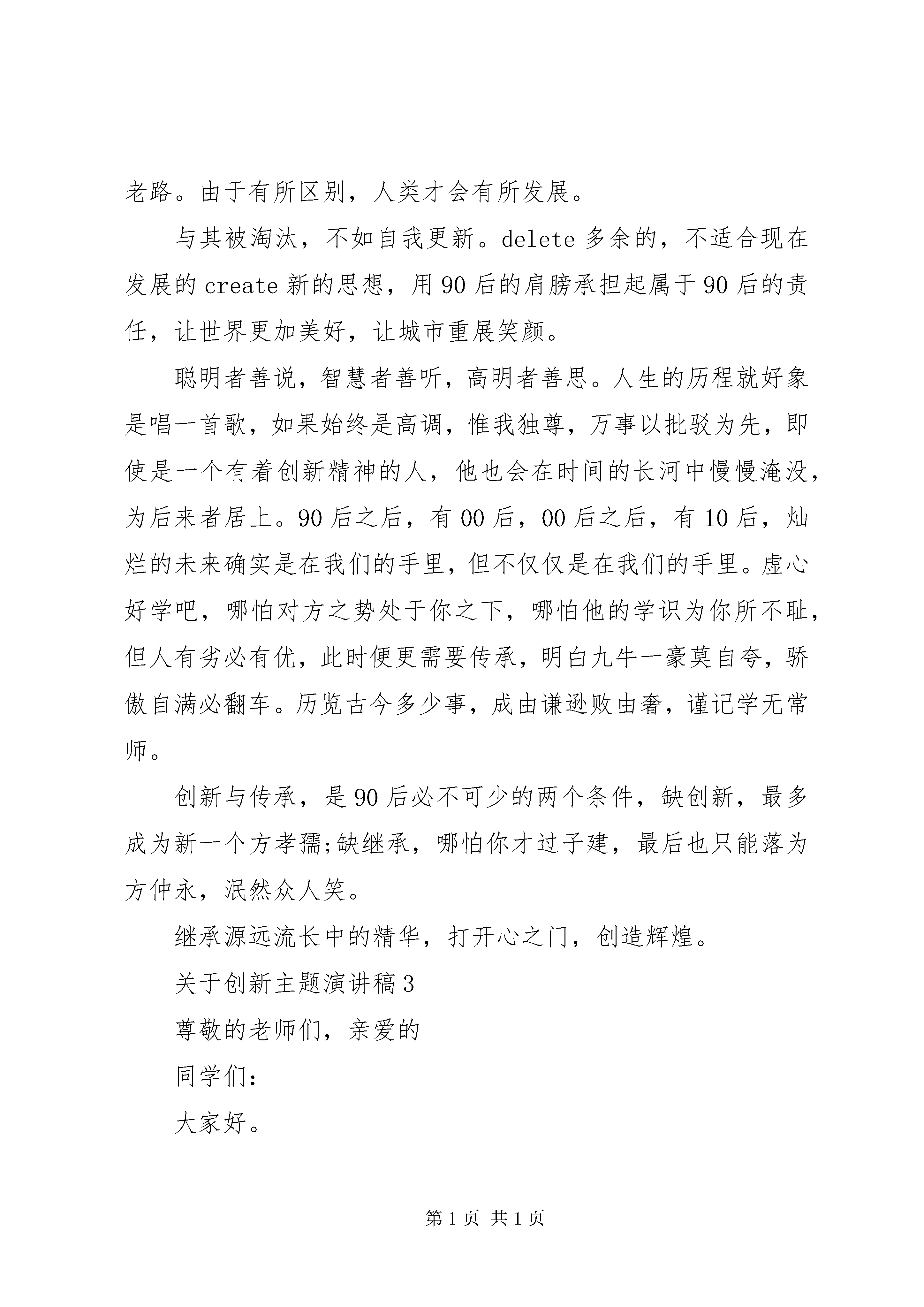 老路。由于有所区别，人类才会有所发展。

与其被淘汰，不如自我更新。delete 多余的，不适合现在发展的 create 新的思想，用 90 后的肩膀承担起属于 90 后的责任，让世界更加美好，让城市重展笑颜。

聪明者善说，智慧者善听，高明者善思。人生的历程就好象是唱一首歌，如果始终是高调，惟我独尊，万事以批驳为先，即使是一个有着创新精神的人，他也会在时间的长河中慢慢淹没，为后来者居上。90 后之后，有 00 后，00 后之后，有 10 后，灿烂的未来确实是在我们的手里，但不仅仅是在我们的手里。虚心好学吧，哪怕对方之势处于你之下，哪怕他的学识为你所不耻，但人有劣必有优，此时便更需要传承，明白九牛一豪莫自夸，骄傲自满必翻车。历览古今多少事，成由谦逊败由奢，谨记学无常师。

创新与传承，是 90 后必不可少的两个条件，缺创新，最多成为新一个方孝孺;缺继承，哪怕你才过子建，最后也只能落为方仲永，泯然众人笑。

继承源远流长中的精华，打开心之门，创造辉煌。

关于创新主题演讲稿 3

尊敬的老师们，亲爱的

同学们：

大家好。

第 1 页 共 1 页